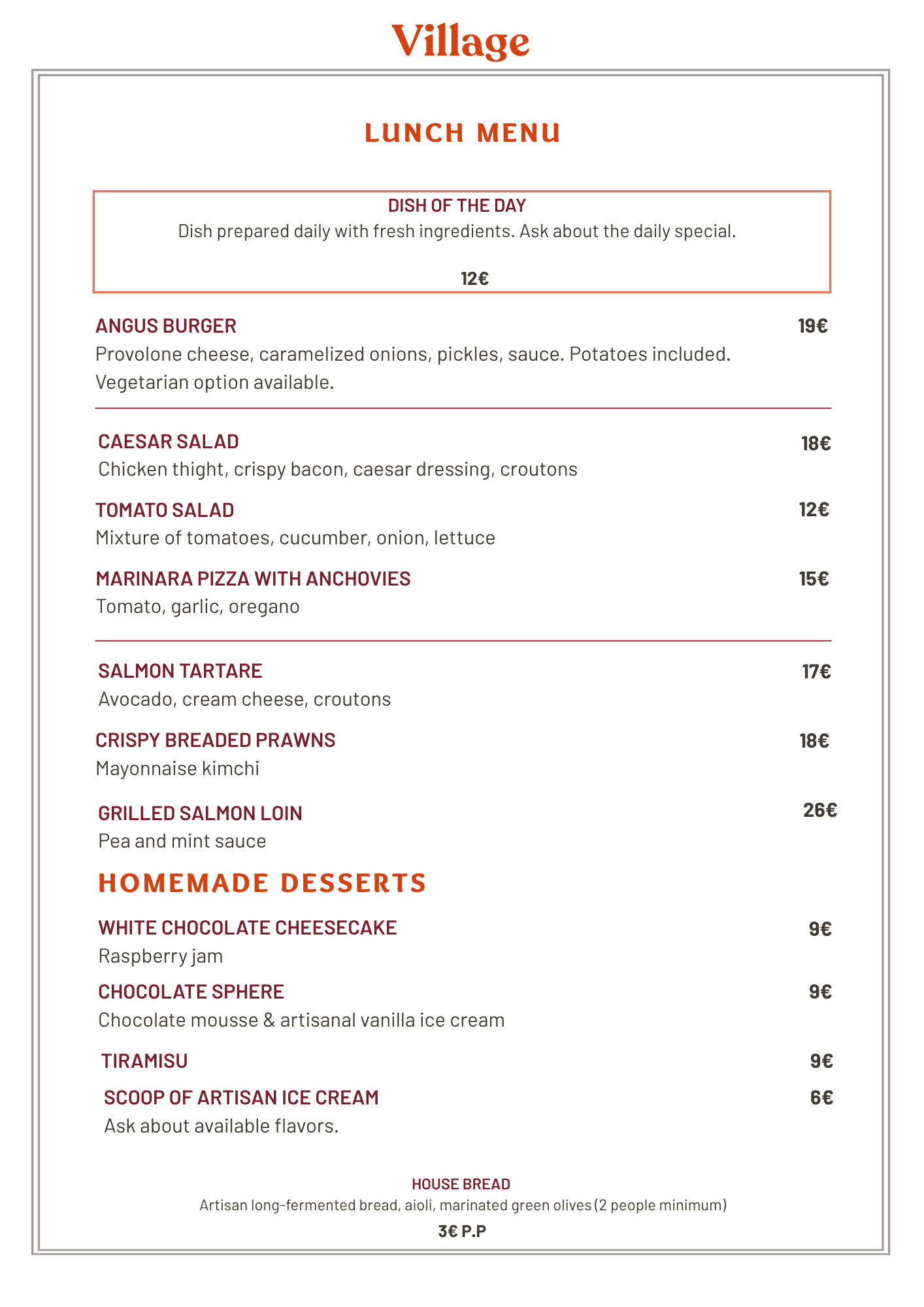 Village

LUNCH MENU

DISH OF THE DAY
Dish prepared daily with fresh ingredients. Ask about the daily special.

12€

ANGUS BURGER 19€
Provolone cheese, caramelized onions, pickles, sauce. Potatoes included. Vegetarian option available.

CAESAR SALAD 18€
Chicken thight, crispy bacon, caesar dressing, croutons

TOMATO SALAD 12€
Mixture of tomatoes, cucumber, onion, lettuce

MARINARA PIZZA WITH ANCHOVIES 15€
Tomato, garlic, oregano

SALMON TARTARE 17€
Avocado, cream cheese, croutons

CRISPY BREADED PRAWNS 18€
Mayonnaise kimchi

GRILLED SALMON LOIN 26€
Pea and mint sauce

HOMEMADE DESSERTS

WHITE CHOCOLATE CHEESECAKE 9€
Raspberry jam

CHOCOLATE SPHERE 9€
Chocolate mousse & artisanal vanilla ice cream

TIRAMISU 9€

SCOOP OF ARTISAN ICE CREAM 6€
Ask about available flavors.

HOUSE BREAD
Artisan long-fermented bread, aioli, marinated green olives (2 people minimum)

3€ P.P